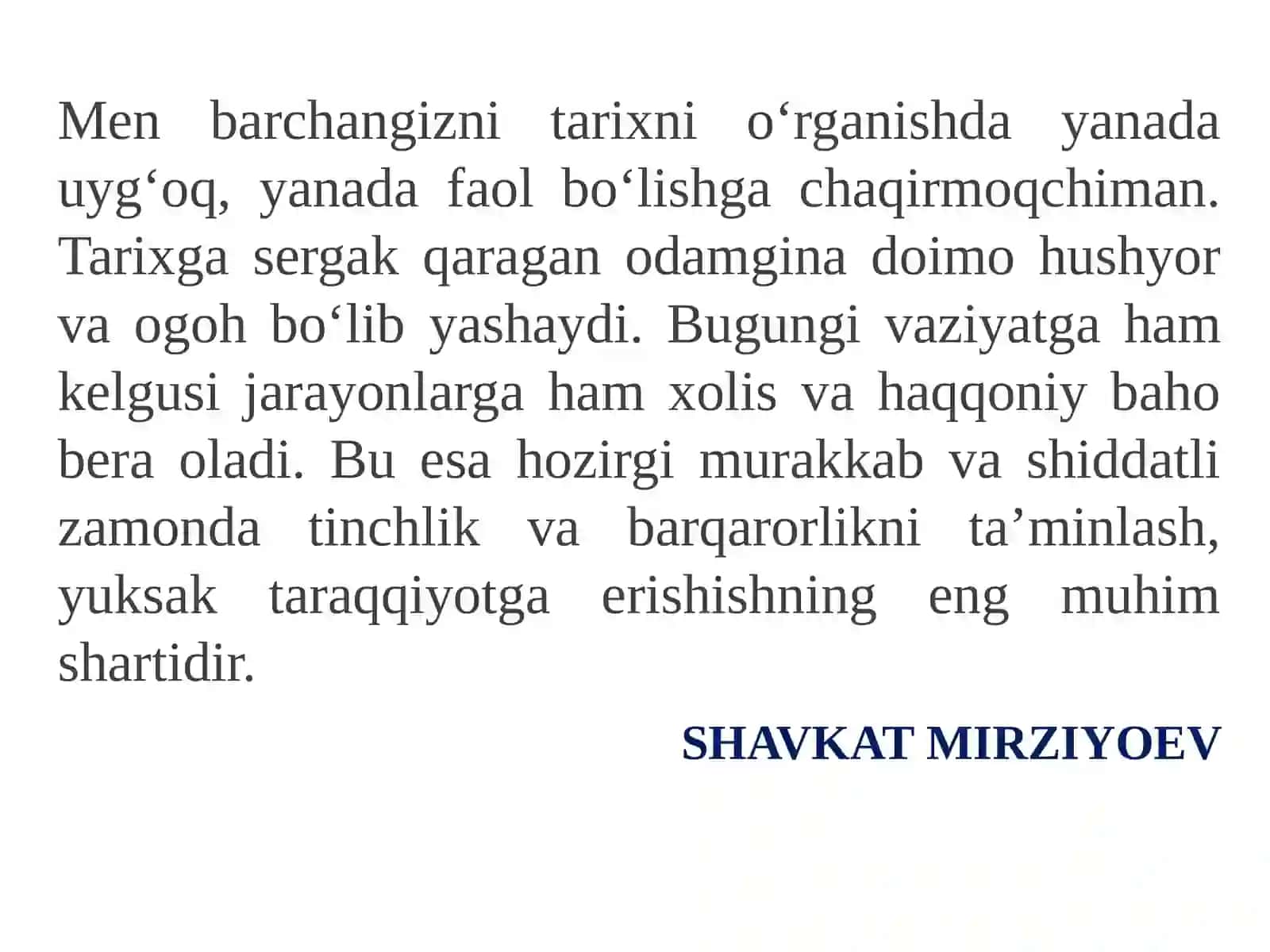 Men barchangizni tarixni o‘rganishda yanada uyg‘oq, yanada faol bo‘lishga chaqirmoqchiman. Tarixga sergak qaragan odamgina doimo hushyor va ogoh bo‘lib yashaydi. Bugungi vaziyatga ham kelgusi jarayonlarga ham xolis va haqqoniy baho bera oladi. Bu esa hozirgi murakkab va shiddatli zamonda tinchlik va barqarorlikni ta’minlash, yuksak taraqqiyotga erishishning eng muhim shartidir.

SHAVKAT MIRZIYOEV